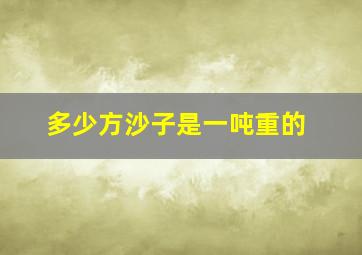 多少方沙子是一吨重的